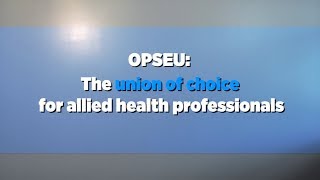 OPSEU:
The union of choice for allied health professionals